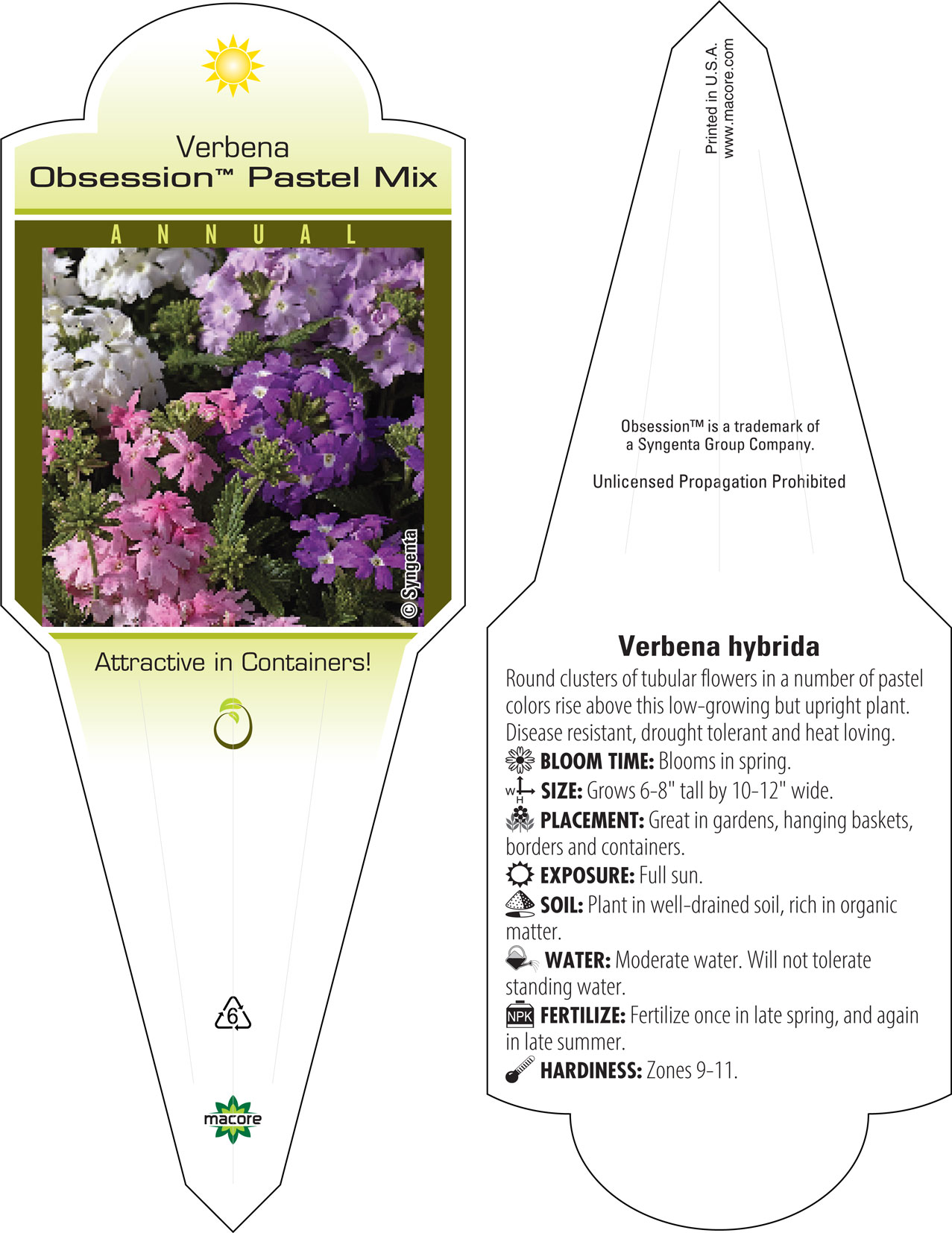 Verbena
Obsession™ Pastel Mix

ANNUAL

© Syngenta

Attractive in Containers!

6

macore

Printed in U.S.A.
www.macore.com

Obsession™ is a trademark of a Syngenta Group Company.

Unlicensed Propagation Prohibited

Verbena hybrida

Round clusters of tubular flowers in a number of pastel colors rise above this low-growing but upright plant. Disease resistant, drought tolerant and heat loving.

BLOOM TIME: Blooms in spring.

W H SIZE: Grows 6-8" tall by 10-12" wide.

PLACEMENT: Great in gardens, hanging baskets, borders and containers.

EXPOSURE: Full sun.

SOIL: Plant in well-drained soil, rich in organic matter.

WATER: Moderate water. Will not tolerate standing water.

NPK FERTILIZE: Fertilize once in late spring, and again in late summer.

HARDINESS: Zones 9-11.